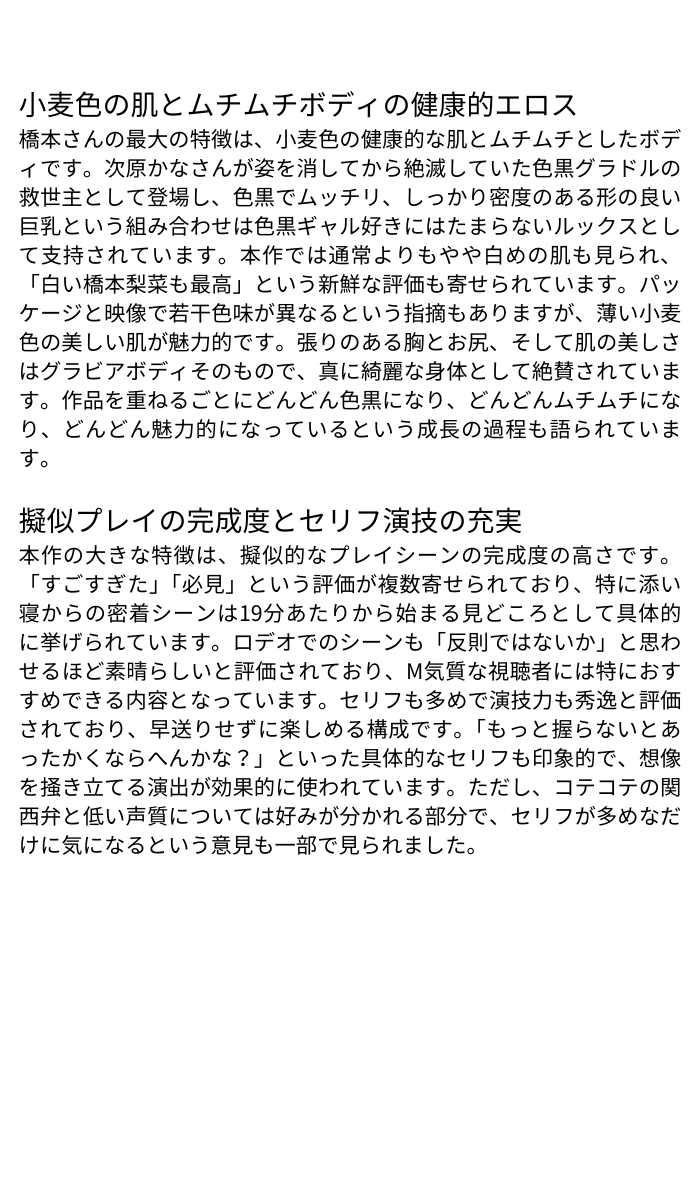 小麦色の肌とムチムチボディの健康的エロス

橋本さんの最大の特徴は、小麦色の健康的な肌とムチムチとしたボディです。次原かなさんが姿を消してから絶滅していた色黒グラドルの救世主として登場し、色黒でムッチリ、しっかり密度のある形の良い巨乳という組み合わせは色黒ギャル好きにはたまらないルックスとして支持されています。本作では通常よりもやや白めの肌も見られ、「白い橋本梨菜も最高」という新鮮な評価も寄せられています。パッケージと映像で若干色味が異なるという指摘もありますが、薄い小麦色の美しい肌が魅力的です。張りのある胸とお尻、そして肌の美しさはグラビアボディそのもので、真に綺麗な身体として絶賛されています。作品を重ねるごとにどんどん色黒になり、どんどんムチムチになり、どんどん魅力的になっているという成長の過程も語られています。

擬似プレイの完成度とセリフ演技の充実

本作の大きな特徴は、擬似的なプレイシーンの完成度の高さです。「すごすぎた」「必見」という評価が複数寄せられており、特に添い寝からの密着シーンは19分あたりから始まる見どころとして具体的に挙げられています。ロデオでのシーンも「反則ではないか」と思わせるほど素晴らしいと評価されており、M気質な視聴者には特におすすめできる内容となっています。セリフも多めで演技力も秀逸と評価されており、早送りせずに楽しめる構成です。「もっと握らないとあったかくならへんかな？」といった具体的なセリフも印象的で、想像を掻き立てる演出が効果的に使われています。ただし、コテコテの関西弁と低い声質については好みが分かれる部分で、セリフが多めなだけに気になるという意見も一部で見られました。